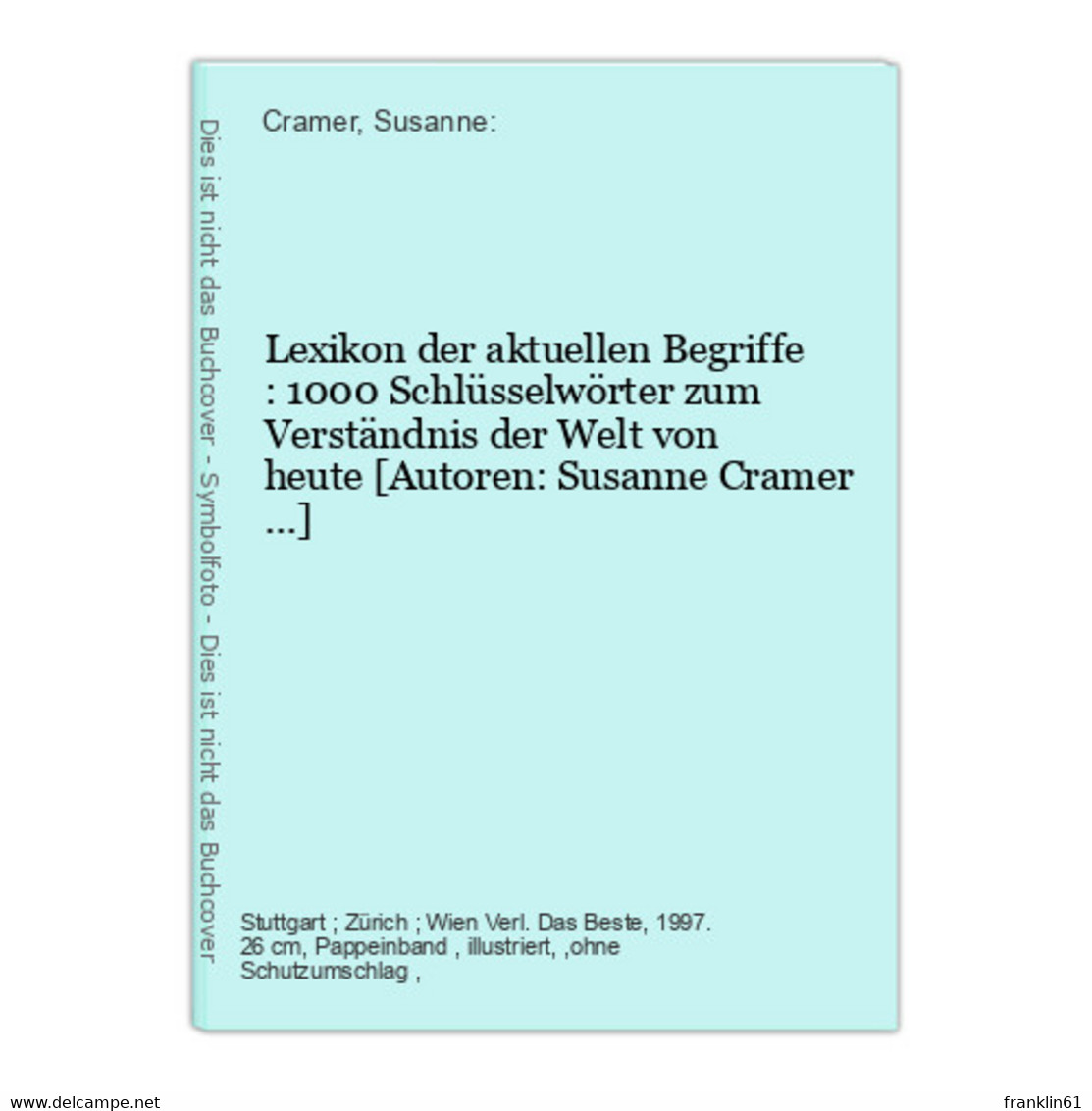 Dies ist nicht das Buchcover - Symbolfoto - Dies ist nicht das Buchcover

Cramer, Susanne:

Lexikon der aktuellen Begriffe : 1000 Schlüsselwörter zum Verständnis der Welt von heute [Autoren: Susanne Cramer ...]

Stuttgart ; Zürich ; Wien Verl. Das Beste, 1997. 26 cm, Pappeinband , illustriert, ,ohne Schutzumschlag ,

www.delcampe.net

franklin61